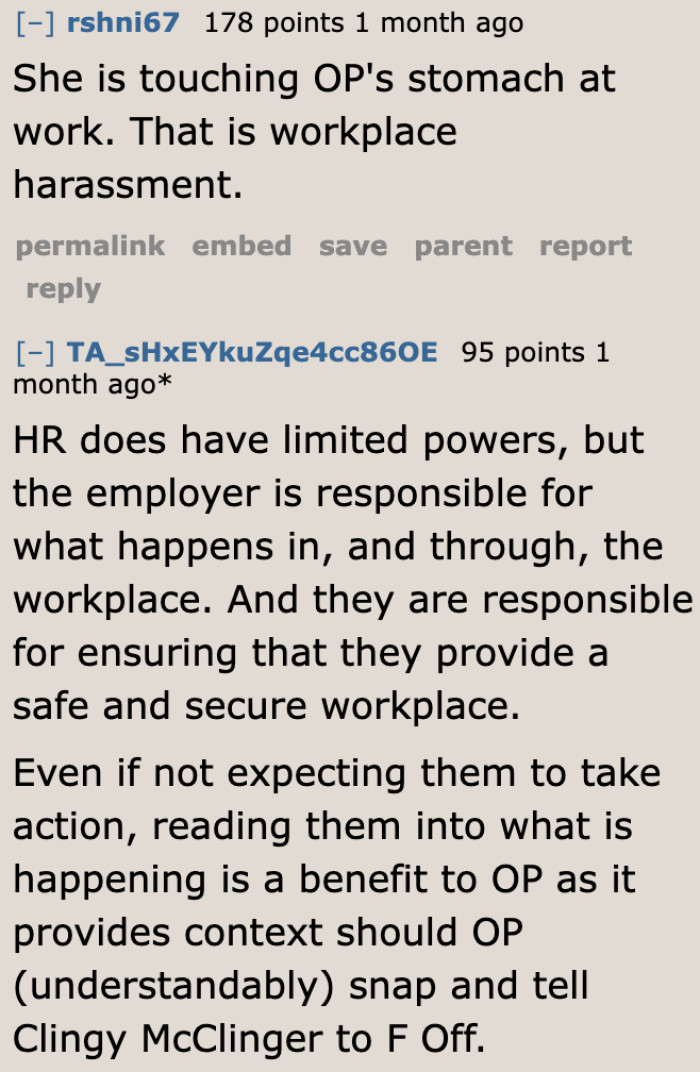 [–] rshni67 178 points 1 month ago

She is touching OP's stomach at work. That is workplace harassment.

permalink embed save parent report reply

[–] TA_sHxEYkuZqe4cc86OE 95 points 1 month ago*

HR does have limited powers, but the employer is responsible for what happens in, and through, the workplace. And they are responsible for ensuring that they provide a safe and secure workplace.

Even if not expecting them to take action, reading them into what is happening is a benefit to OP as it provides context should OP (understandably) snap and tell Clingy McClinger to F Off.